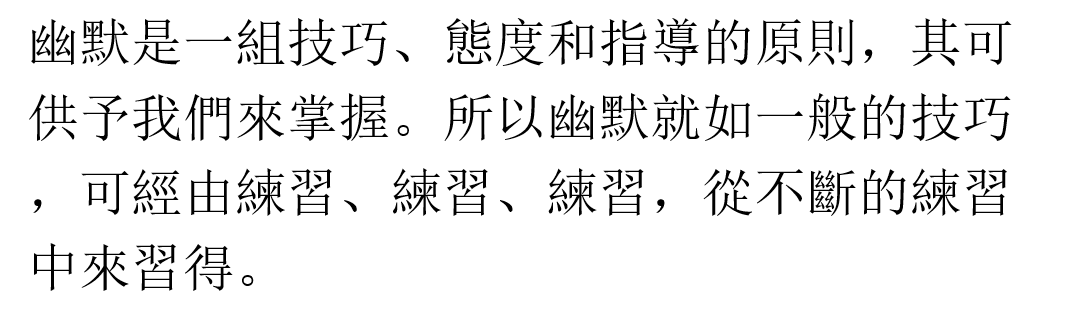 幽默是一組技巧、態度和指導的原則，其可供予我們來掌握。所以幽默就如一般的技巧，可經由練習、練習、練習，從不斷的練習中來習得。